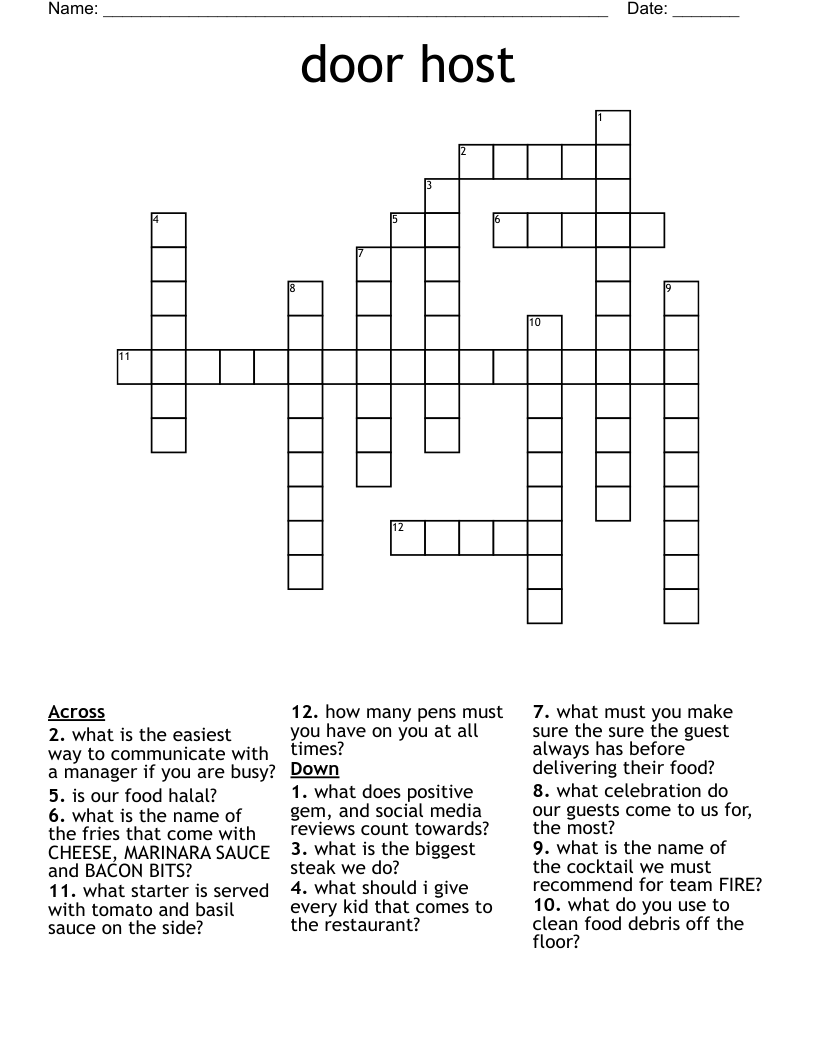 Name: ____ Date: ____

door host

1
2
3
4
5
6
7
8
9
10
11
12

Across

2. what is the easiest way to communicate with a manager if you are busy?

5. is our food halal?

6. what is the name of the fries that come with CHEESE, MARINARA SAUCE and BACON BITS?

11. what starter is served with tomato and basil sauce on the side?

12. how many pens must you have on you at all times?

Down

1. what does positive gem, and social media reviews count towards?

3. what is the biggest steak we do?

4. what should i give every kid that comes to the restaurant?

7. what must you make sure the sure the guest always has before delivering their food?

8. what celebration do our guests come to us for, the most?

9. what is the name of the cocktail we must recommend for team FIRE?

10. what do you use to clean food debris off the floor?